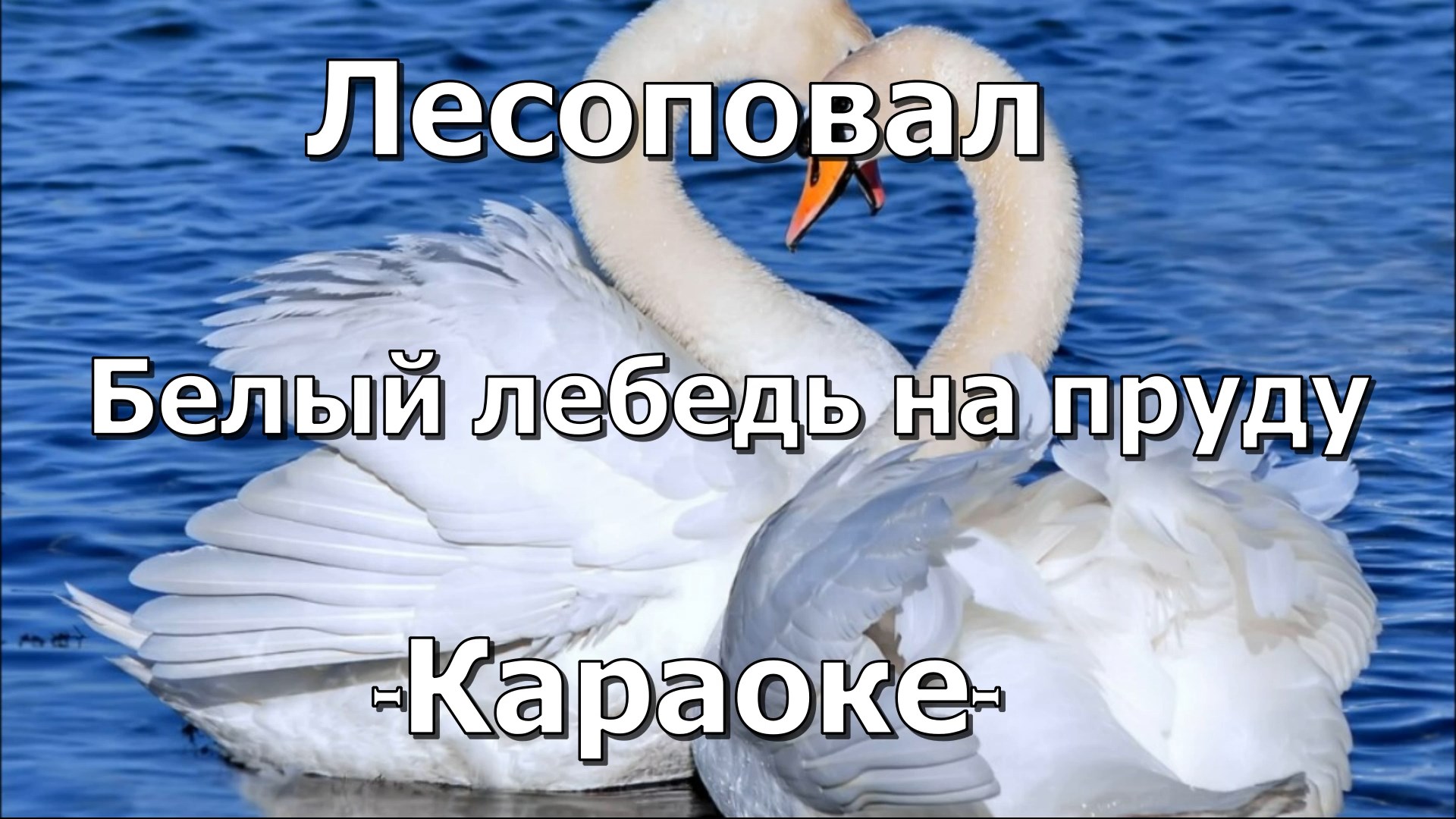 Лесоповал

Белый лебедь на пруду

-Караоке-